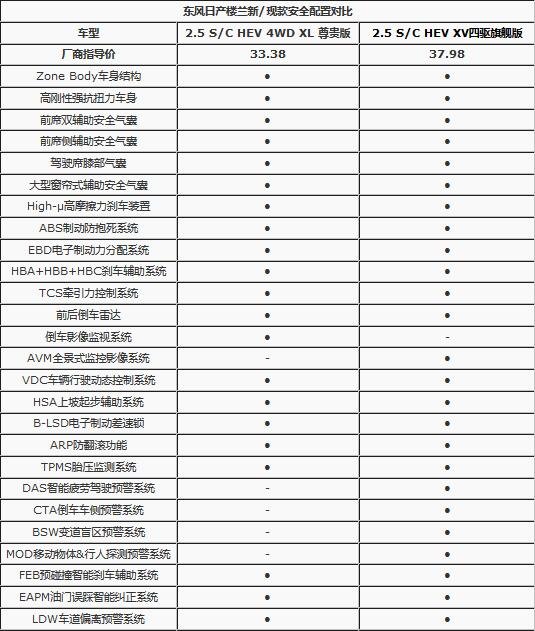 东风日产楼兰新/现款安全配置对比

| 车型 | 2.5 S/C HEV 4WD XL 尊贵版 | 2.5 S/C HEV XV四驱旗舰版 |
|---|---|---|
| 厂商指导价 | 33.38 | 37.98 |
| Zone Body车身结构 | ● | ● |
| 高刚性强抗扭力车身 | ● | ● |
| 前席双辅助安全气囊 | ● | ● |
| 前席侧辅助安全气囊 | ● | ● |
| 驾驶席膝部气囊 | ● | ● |
| 大型窗帘式辅助安全气囊 | ● | ● |
| High-μ高摩擦力刹车装置 | ● | ● |
| ABS制动防抱死系统 | ● | ● |
| EBD电子制动力分配系统 | ● | ● |
| HBA+HBB+HBC刹车辅助系统 | ● | ● |
| TCS牵引力控制系统 | ● | ● |
| 前后倒车雷达 | ● | ● |
| 倒车影像监视系统 | ● | - |
| AVM全景式监控影像系统 | - | ● |
| VDC车辆行驶动态控制系统 | ● | ● |
| HSA上坡起步辅助系统 | ● | ● |
| B-LSD电子制动差速锁 | ● | ● |
| ARP防翻滚功能 | ● | ● |
| TPMS胎压监测系统 | ● | ● |
| DAS智能疲劳驾驶预警系统 | - | ● |
| CTA倒车车侧预警系统 | - | ● |
| BSW变道盲区预警系统 | - | ● |
| MOD移动物体&行人探测预警系统 | - | ● |
| FEB预碰撞智能刹车辅助系统 | ● | ● |
| EAPM油门误踩智能纠正系统 | ● | ● |
| LDW车道偏离预警系统 | ● | ● |